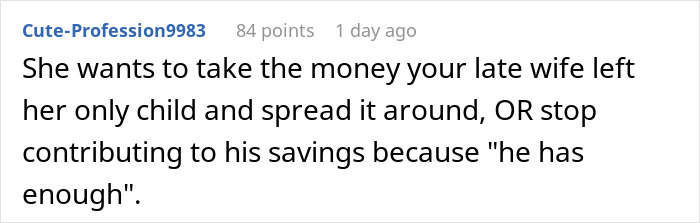 Cute-Profession9983 84 points 1 day ago

She wants to take the money your late wife left her only child and spread it around, OR stop contributing to his savings because "he has enough".